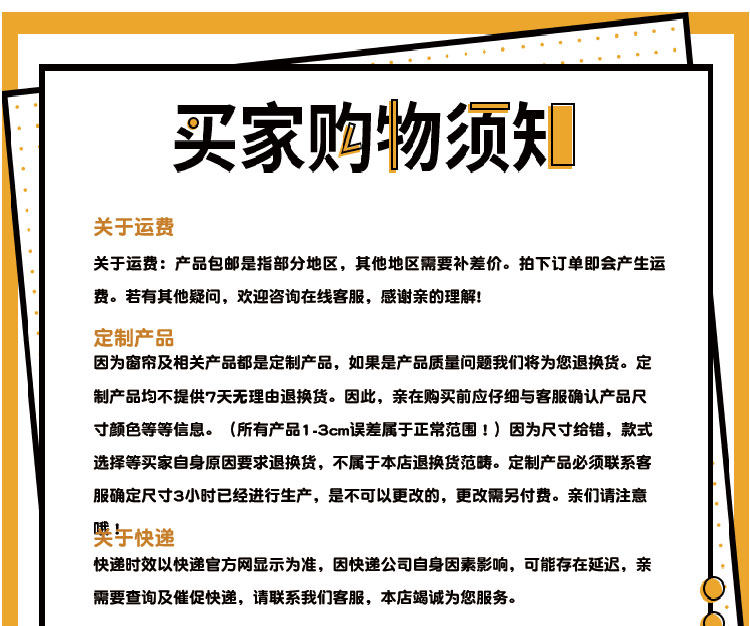 买家购物须知

关于运费

关于运费：产品包邮是指部分地区，其他地区需要补差价。拍下订单即会产生运费。若有其他疑问，欢迎咨询在线客服，感谢亲的理解！

定制产品

因为窗帘及相关产品都是定制产品，如果是产品质量问题我们将为您退换货。定制产品均不提供7天无理由退换货。因此，亲在购买前应仔细与客服确认产品尺寸颜色等等信息。（所有产品1-3cm误差属于正常范围！）因为尺寸给错，款式选择等买家自身原因要求退换货，不属于本店退换货范畴。定制产品必须联系客服确定尺寸3小时已经进行生产，是不可以更改的，更改需另付费。亲们请注意哦！

关于快递

快递时效以快递官方网显示为准，因快递公司自身因素影响，可能存在延迟，亲需要查询及催促快递，请联系我们客服，本店竭诚为您服务。